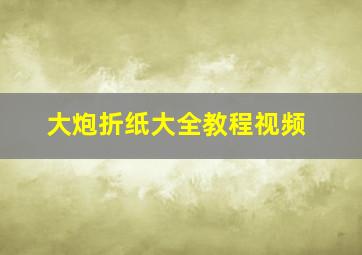 大炮折纸大全教程视频